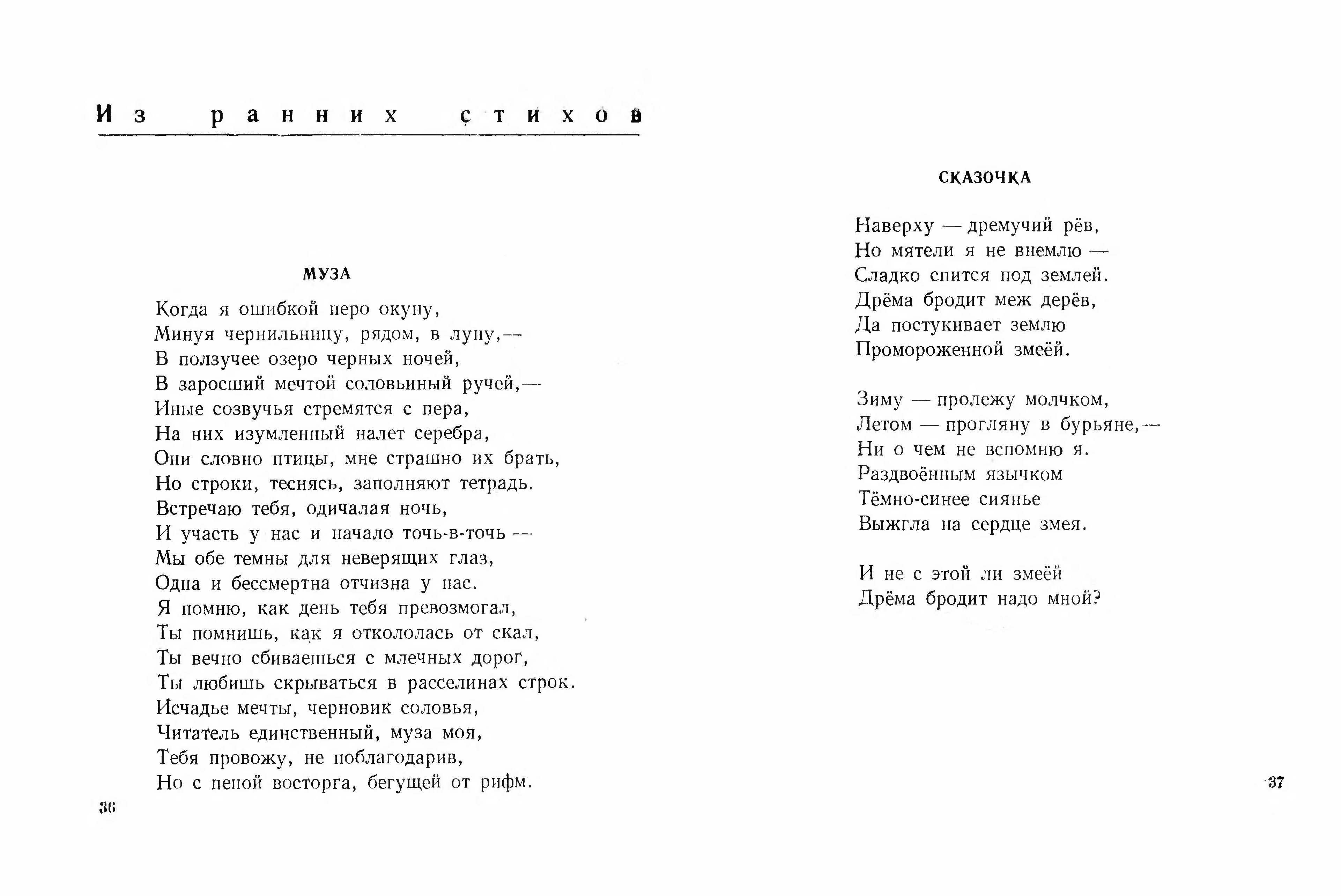 Из ранних стихов

МУЗА

Когда я ошибкой перо окуну,
Минуя чернильницу, рядом, в луну,—
В ползучее озеро черных ночей,
В заросший мечтой соловьиный ручей,—
Иные созвучья стремятся с пера,
На них изумленный налет серебра,
Они словно птицы, мне страшно их брать,
Но строки, теснясь, заполняют тетрадь.
Встречаю тебя, одичалая ночь,
И участь у нас и начало точь-в-точь —
Мы обе темны для неверящих глаз,
Одна и бессмертна отчизна у нас.
Я помню, как день тебя превозмогал,
Ты помнишь, как я откололась от скал,
Ты вечно сбиваешься с млечных дорог,
Ты любишь скрываться в расселинах строк.
Исчадье мечты, черновик соловья,
Читатель единственный, муза моя,
Тебя провожу, не поблагодарив,
Но с пеной восторга, бегущей от рифм.

36

СКАЗОЧКА

Наверху — дремучий рёв,
Но мятели я не внемлю —
Сладко спится под землей.
Дрёма бродит меж дерёв,
Да постукивает землю
Промороженной змеёй.

Зиму — пролежу молчком,
Летом — прогляну в бурьяне,—
Ни о чем не вспомню я.
Раздвоённым язычком
Тёмно-синее сиянье
Выжгла на сердце змея.

И не с этой ли змеёй
Дрёма бродит надо мной?

37